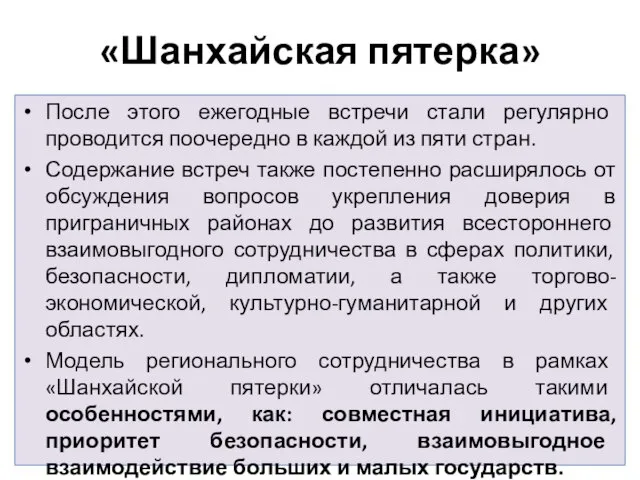 «Шанхайская пятерка»

• После этого ежегодные встречи стали регулярно проводится поочередно в каждой из пяти стран.

• Содержание встреч также постепенно расширялось от обсуждения вопросов укрепления доверия в приграничных районах до развития всестороннего взаимовыгодного сотрудничества в сферах политики, безопасности, дипломатии, а также торгово-экономической, культурно-гуманитарной и других областях.

• Модель регионального сотрудничества в рамках «Шанхайской пятерки» отличалась такими особенностями, как: совместная инициатива, приоритет безопасности, взаимовыгодное взаимодействие больших и малых государств.